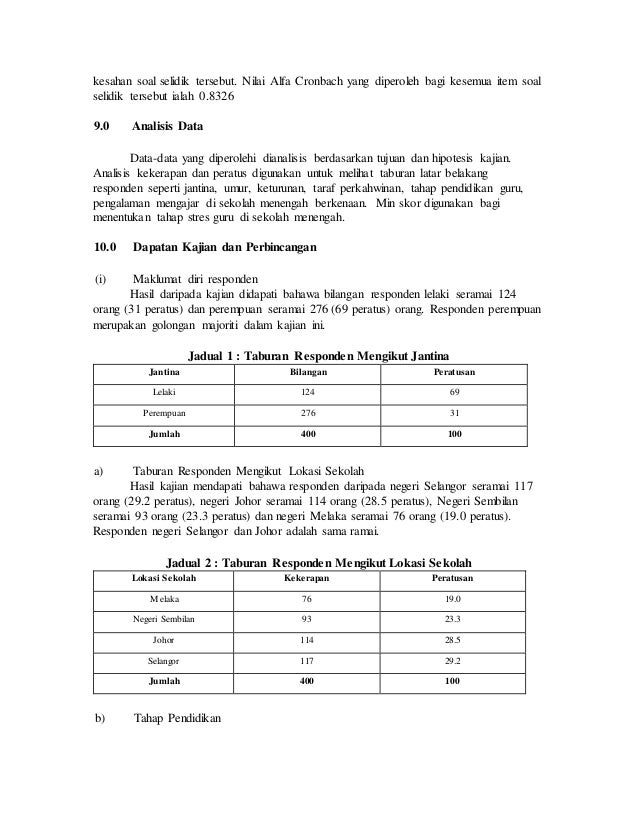 kesahan soal selidik tersebut. Nilai Alfa Cronbach yang diperoleh bagi kesemua item soal selidik tersebut ialah 0.8326

9.0 Analisis Data

Data-data yang diperolehi dianalisis berdasarkan tujuan dan hipotesis kajian. Analisis kekerapan dan peratus digunakan untuk melihat taburan latar belakang responden seperti jantina, umur, keturunan, taraf perkahwinan, tahap pendidikan guru, pengalaman mengajar di sekolah menengah berkenaan. Min skor digunakan bagi menentukan tahap stres guru di sekolah menengah.

10.0 Dapatan Kajian dan Perbincangan

(i) Maklumat diri responden
Hasil daripada kajian didapati bahawa bilangan responden lelaki seramai 124 orang (31 peratus) dan perempuan seramai 276 (69 peratus) orang. Responden perempuan merupakan golongan majoriti dalam kajian ini.

Jadual 1 : Taburan Responden Mengikut Jantina

| Jantina | Bilangan | Peratusan |
|---|---|---|
| Lelaki | 124 | 69 |
| Perempuan | 276 | 31 |
| Jumlah | 400 | 100 |

a) Taburan Responden Mengikut Lokasi Sekolah
Hasil kajian mendapati bahawa responden daripada negeri Selangor seramai 117 orang (29.2 peratus), negeri Johor seramai 114 orang (28.5 peratus), Negeri Sembilan seramai 93 orang (23.3 peratus) dan negeri Melaka seramai 76 orang (19.0 peratus). Responden negeri Selangor dan Johor adalah sama ramai.

Jadual 2 : Taburan Responden Mengikut Lokasi Sekolah

| Lokasi Sekolah | Kekerapan | Peratusan |
|---|---|---|
| Melaka | 76 | 19.0 |
| Negeri Sembilan | 93 | 23.3 |
| Johor | 114 | 28.5 |
| Selangor | 117 | 29.2 |
| Jumlah | 400 | 100 |

b) Tahap Pendidikan